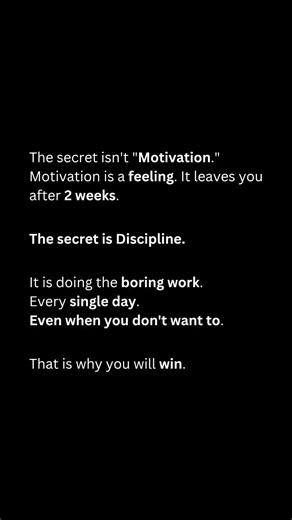 The secret isn't "Motivation." Motivation is a feeling. It leaves you after 2 weeks.

The secret is Discipline.

It is doing the boring work.
Every single day.
Even when you don't want to.

That is why you will win.